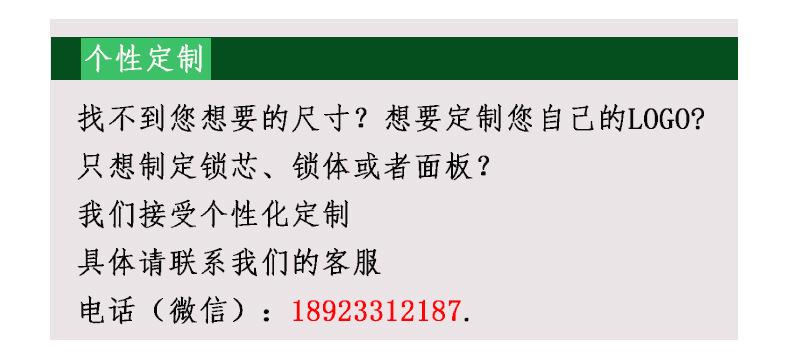 个性定制

找不到您想要的尺寸？想要定制您自己的LOGO？
只想制定锁芯、锁体或者面板？
我们接受个性化定制
具体请联系我们的客服
电话（微信）：18923312187.